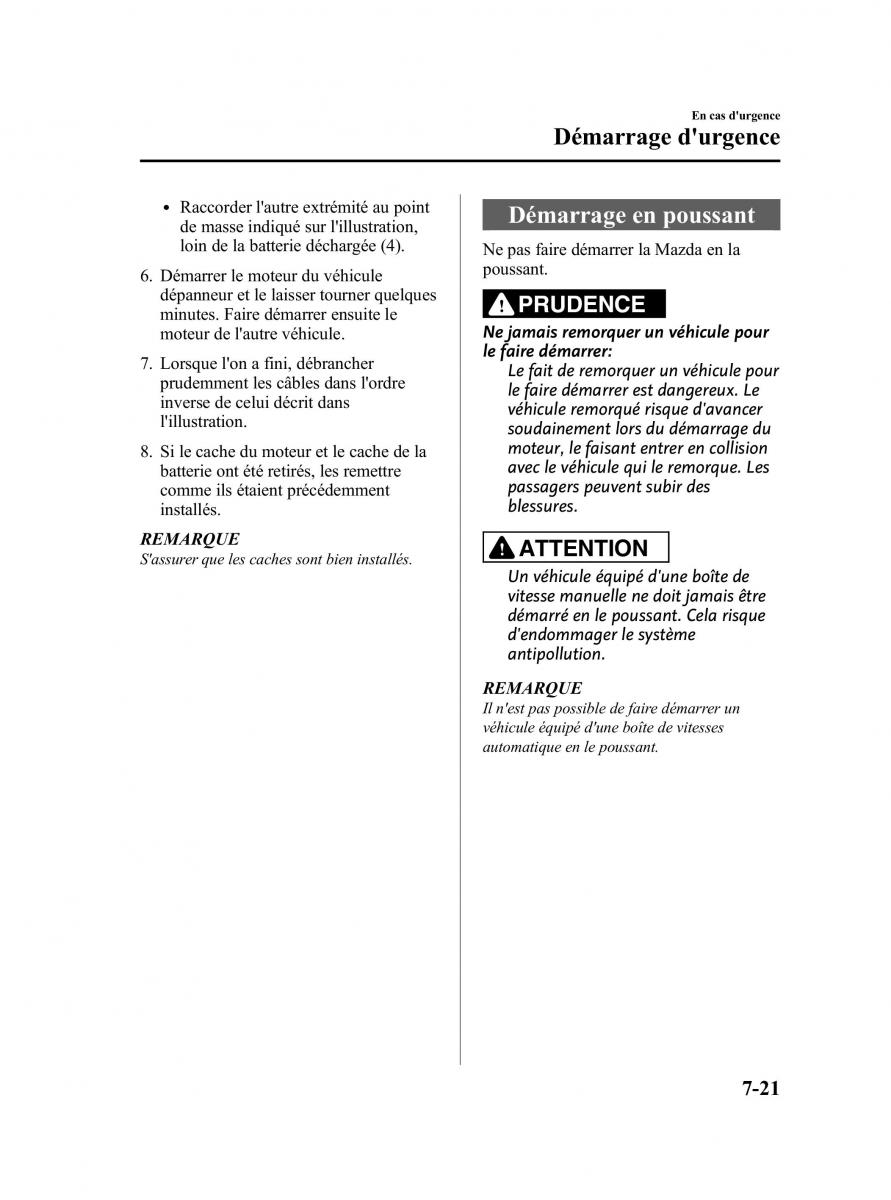 En cas d'urgence
Démarrage d'urgence

• Raccorder l'autre extrémité au point de masse indiqué sur l'illustration, loin de la batterie déchargée (4).

6. Démarrer le moteur du véhicule dépanneur et le laisser tourner quelques minutes. Faire démarrer ensuite le moteur de l'autre véhicule.

7. Lorsque l'on a fini, débrancher prudemment les câbles dans l'ordre inverse de celui décrit dans l'illustration.

8. Si le cache du moteur et le cache de la batterie ont été retirés, les remettre comme ils étaient précédemment installés.

REMARQUE
S'assurer que les caches sont bien installés.

Démarrage en poussant

Ne pas faire démarrer la Mazda en la poussant.

PRUDENCE

Ne jamais remorquer un véhicule pour le faire démarrer:
Le fait de remorquer un véhicule pour le faire démarrer est dangereux. Le véhicule remorqué risque d'avancer soudainement lors du démarrage du moteur, le faisant entrer en collision avec le véhicule qui le remorque. Les passagers peuvent subir des blessures.

ATTENTION

Un véhicule équipé d'une boîte de vitesse manuelle ne doit jamais être démarré en le poussant. Cela risque d'endommager le système antipollution.

REMARQUE
Il n'est pas possible de faire démarrer un véhicule équipé d'une boîte de vitesses automatique en le poussant.

7-21